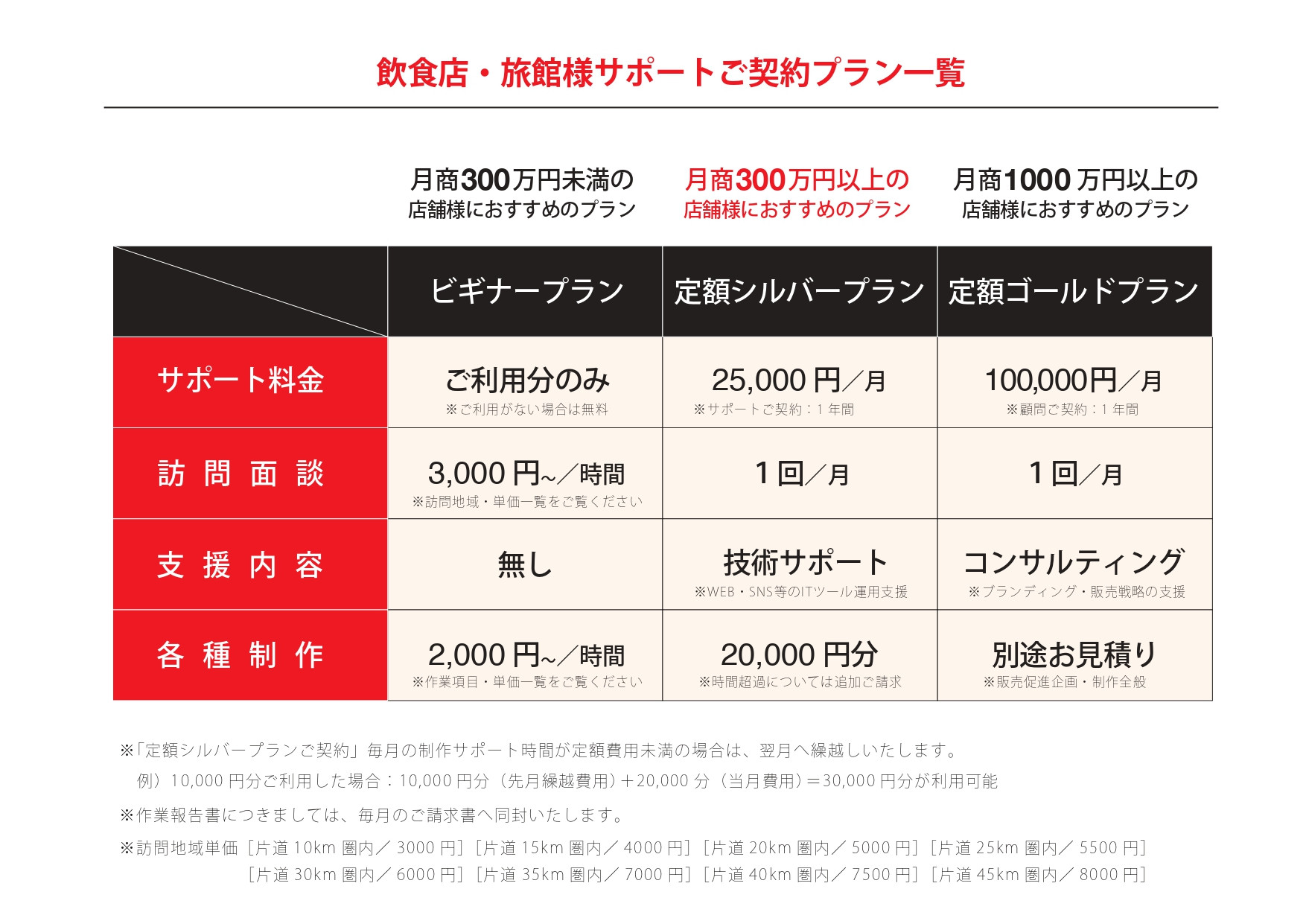 飲食店・旅館様サポートご契約プラン一覧

月商300万円未満の店舗様におすすめのプラン

月商300万円以上の店舗様におすすめのプラン

月商1000万円以上の店舗様におすすめのプラン

| | ビギナープラン | 定額シルバープラン | 定額ゴールドプラン |
|---|---|---|---|
| サポート料金 | ご利用分のみ ※ご利用がない場合は無料 | 25,000円／月 ※サポートご契約：1年間 | 100,000円／月 ※顧問ご契約：1年間 |
| 訪問面談 | 3,000円~／時間 ※訪問地域・単価一覧をご覧ください | 1回／月 | 1回／月 |
| 支援内容 | 無し | 技術サポート ※WEB・SNS等のITツール運用支援 | コンサルティング ※ブランディング・販売戦略の支援 |
| 各種制作 | 2,000円~／時間 ※作業項目・単価一覧をご覧ください | 20,000円分 ※時間超過については追加ご請求 | 別途お見積り ※販売促進企画・制作全般 |

※「定額シルバープランご契約」毎月の制作サポート時間が定額費用未満の場合は、翌月へ繰越しいたします。
例）10,000円分ご利用した場合：10,000円分（先月繰越費用）＋20,000分（当月費用）＝30,000円分が利用可能

※作業報告書につきましては、毎月のご請求書へ同封いたします。

※訪問地域単価［片道10km圏内／3000円］［片道15km圏内／4000円］［片道20km圏内／5000円］［片道25km圏内／5500円］
［片道30km圏内／6000円］［片道35km圏内／7000円］［片道40km圏内／7500円］［片道45km圏内／8000円］